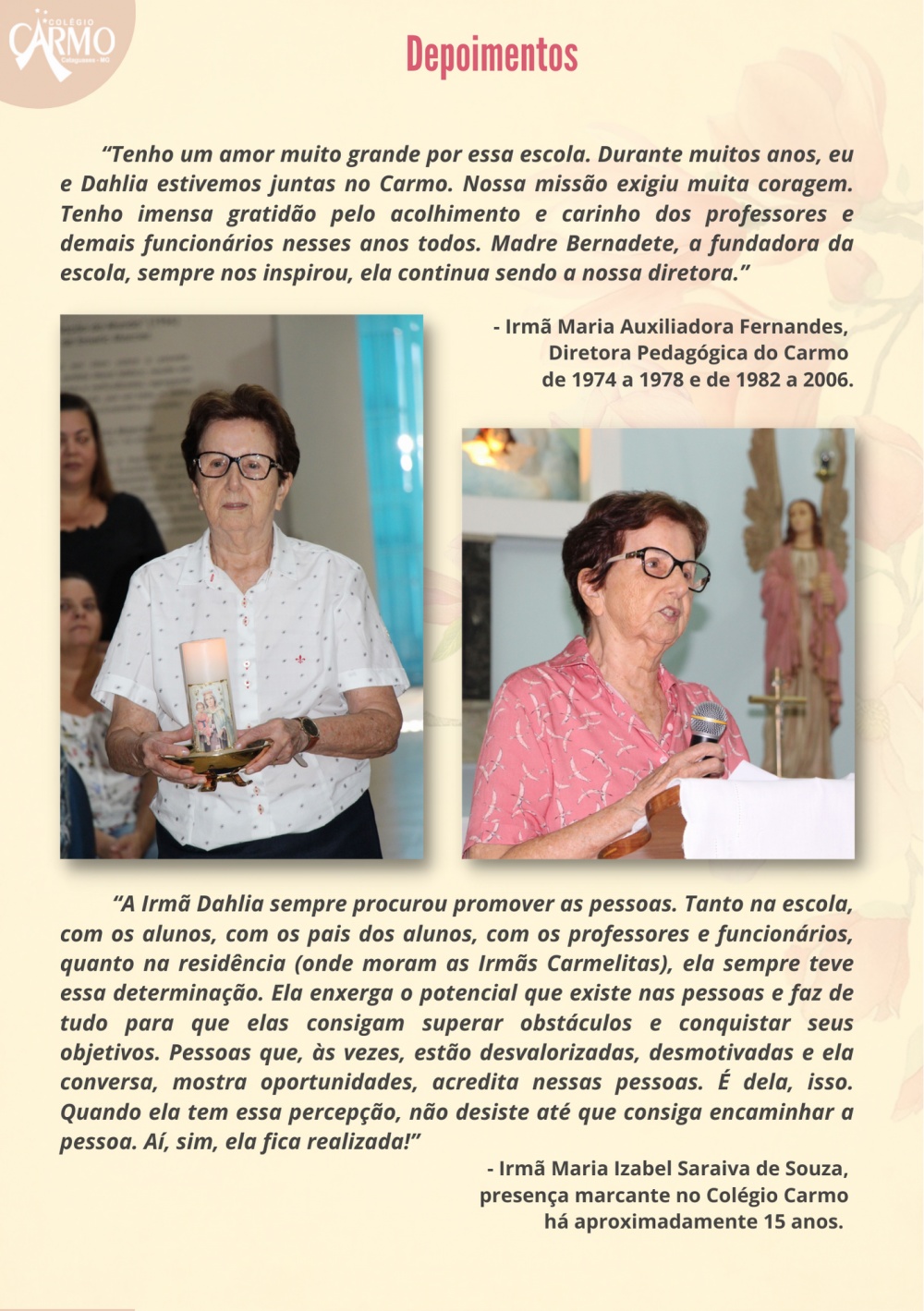 COLÉGIO CARMO Cataguases - MG

Depoimentos

“Tenho um amor muito grande por essa escola. Durante muitos anos, eu e Dahlia estivemos juntas no Carmo. Nossa missão exigiu muita coragem. Tenho imensa gratidão pelo acolhimento e carinho dos professores e demais funcionários nesses anos todos. Madre Bernadete, a fundadora da escola, sempre nos inspirou, ela continua sendo a nossa diretora.”

- Irmã Maria Auxiliadora Fernandes, Diretora Pedagógica do Carmo de 1974 a 1978 e de 1982 a 2006.

“A Irmã Dahlia sempre procurou promover as pessoas. Tanto na escola, com os alunos, com os pais dos alunos, com os professores e funcionários, quanto na residência (onde moram as Irmãs Carmelitas), ela sempre teve essa determinação. Ela enxerga o potencial que existe nas pessoas e faz de tudo para que elas consigam superar obstáculos e conquistar seus objetivos. Pessoas que, às vezes, estão desvalorizadas, desmotivadas e ela conversa, mostra oportunidades, acredita nessas pessoas. É dela, isso. Quando ela tem essa percepção, não desiste até que consiga encaminhar a pessoa. Aí, sim, ela fica realizada!”

- Irmã Maria Izabel Saraiva de Souza, presença marcante no Colégio Carmo há aproximadamente 15 anos.